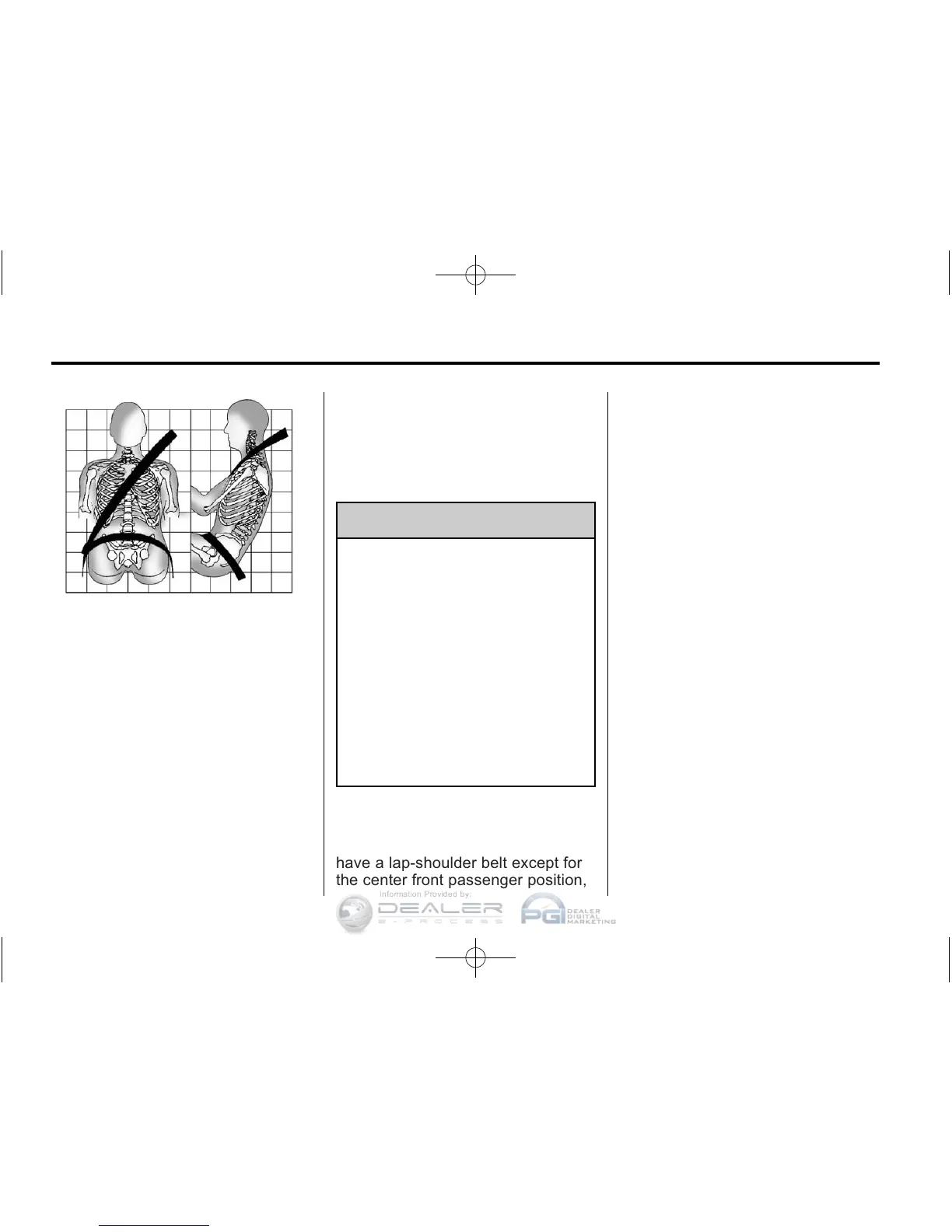 have a lap-shoulder belt except for the center front passenger position,

Information Provided by:

DEALER E-PROCESS

PGI DEALER DIGITAL MARKETING